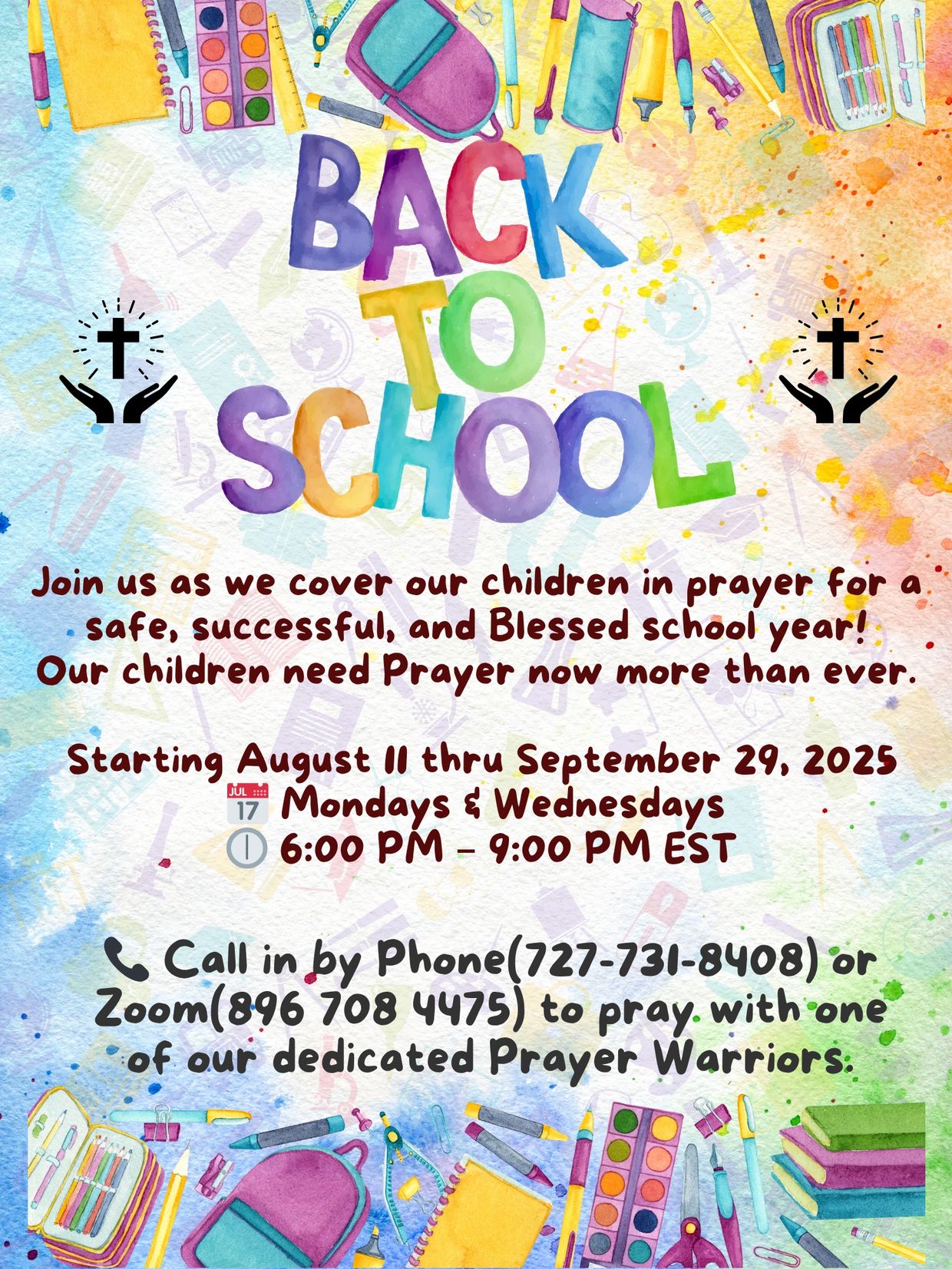 BACK TO SCHOOL

Join us as we cover our children in prayer for a safe, successful, and Blessed school year! Our children need Prayer now more than ever.

Starting August 11 thru September 29, 2025
JUL 17 Mondays & Wednesdays
6:00 PM - 9:00 PM EST

Call in by Phone(727-731-8408) or Zoom(896 708 4475) to pray with one of our dedicated Prayer Warriors.